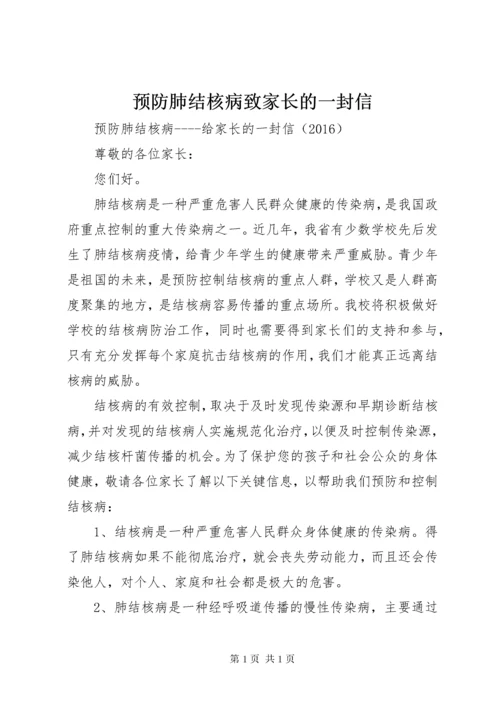 预防肺结核病致家长的一封信

预防肺结核病----给家长的一封信（2016）

尊敬的各位家长：

您们好。

肺结核病是一种严重危害人民群众健康的传染病，是我国政府重点控制的重大传染病之一。近几年，我省有少数学校先后发生了肺结核病疫情，给青少年学生的健康带来严重威胁。青少年是祖国的未来，是预防控制结核病的重点人群，学校又是人群高度聚集的地方，是结核病容易传播的重点场所。我校将积极做好学校的结核病防治工作，同时也需要得到家长们的支持和参与，只有充分发挥每个家庭抗击结核病的作用，我们才能真正远离结核病的威胁。

结核病的有效控制，取决于及时发现传染源和早期诊断结核病，并对发现的结核病人实施规范化治疗，以便及时控制传染源，减少结核杆菌传播的机会。为了保护您的孩子和社会公众的身体健康，敬请各位家长了解以下关键信息，以帮助我们预防和控制结核病：

1、结核病是一种严重危害人民群众身体健康的传染病。得了肺结核病如果不能彻底治疗，就会丧失劳动能力，而且还会传染他人，对个人、家庭和社会都是极大的危害。

2、肺结核病是一种经呼吸道传播的慢性传染病，主要通过

第1页 共1页